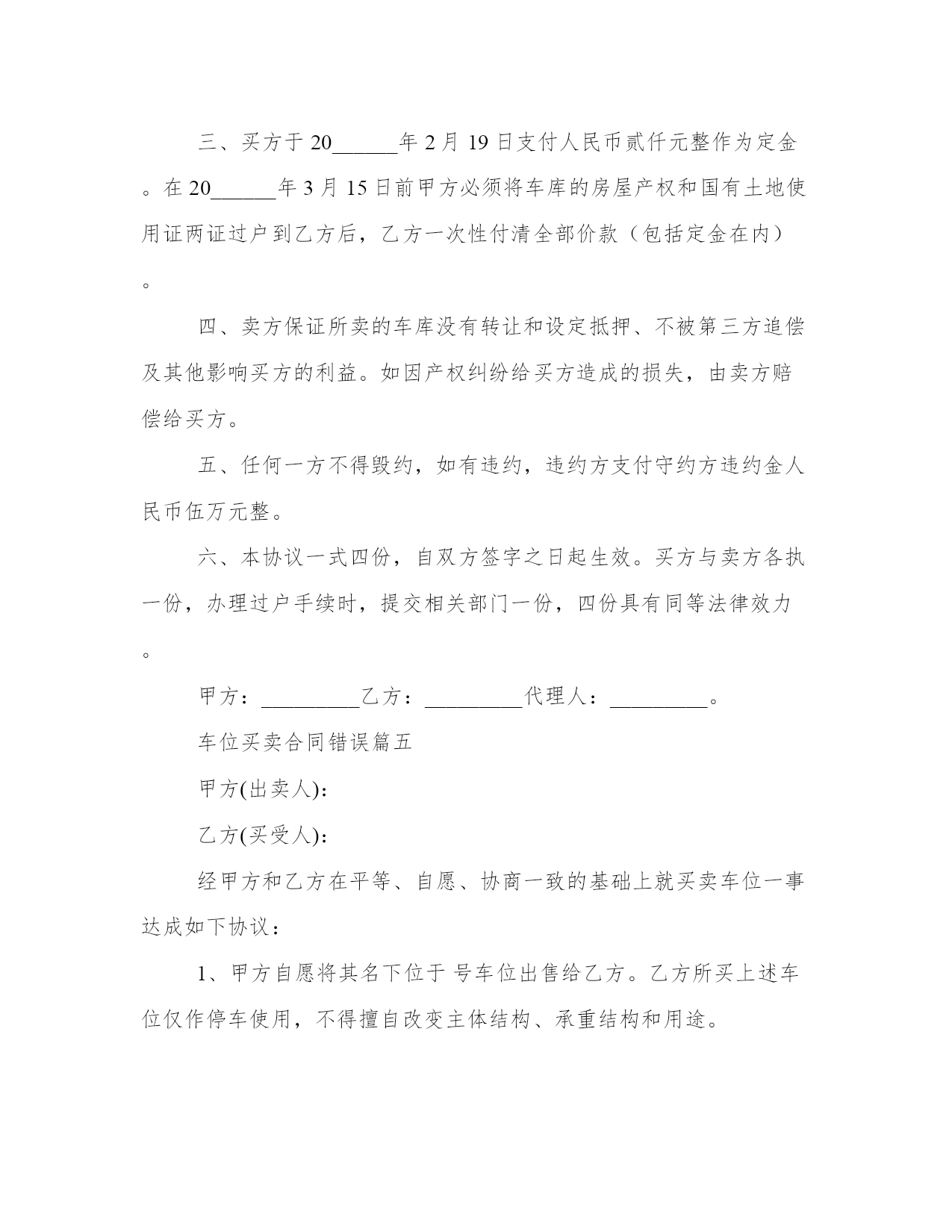 三、买方于20______年2月19日支付人民币贰仟元整作为定金。在20______年3月15日前甲方必须将车库的房屋产权和国有土地使用证两证过户到乙方后，乙方一次性付清全部价款（包括定金在内）。

四、卖方保证所卖的车库没有转让和设定抵押、不被第三方追偿及其他影响买方的利益。如因产权纠纷给买方造成的损失，由卖方赔偿给买方。

五、任何一方不得毁约，如有违约，违约方支付守约方违约金人民币伍万元整。

六、本协议一式四份，自双方签字之日起生效。买方与卖方各执一份，办理过户手续时，提交相关部门一份，四份具有同等法律效力。

甲方：_________乙方：_________代理人：_________。

车位买卖合同错误篇五

甲方(出卖人)：

乙方(买受人)：

经甲方和乙方在平等、自愿、协商一致的基础上就买卖车位一事达成如下协议：

1、甲方自愿将其名下位于 号车位出售给乙方。乙方所买上述车位仅作停车使用，不得擅自改变主体结构、承重结构和用途。